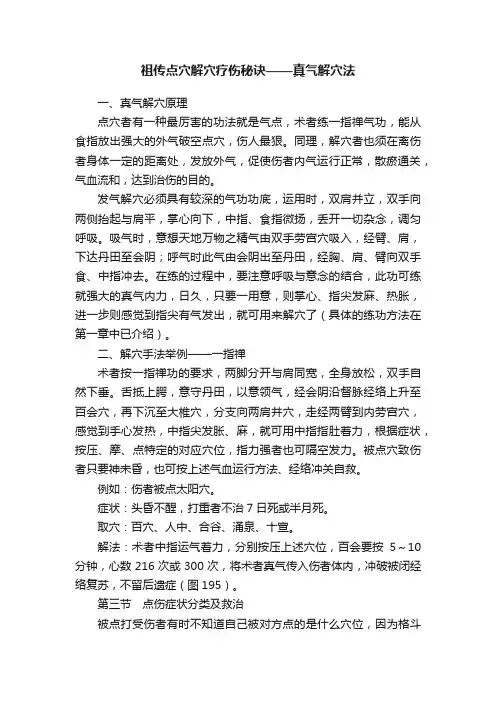 祖传点穴解穴疗伤秘诀——真气解穴法

一、真气解穴原理

点穴者有一种最厉害的功法就是气点，术者练一指禅气功，能从食指放出强大的外气破空点穴，伤人最狠。同理，解穴者也须在离伤者身体一定的距离处，发放外气，促使伤者内气运行正常，散瘀通关，气血流和，达到治伤的目的。

发气解穴必须具有较深的气功功底，运用时，双肩并立，双手向两侧抬起与肩平，掌心向下，中指、食指微扬，丢开一切杂念，调匀呼吸。吸气时，意想天地万物之精气由双手劳宫穴吸入，经臂、肩，下达丹田至会阴；呼气时此气由会阴出至丹田，经胸、肩、臂向双手食、中指冲去。在练的过程中，要注意呼吸与意念的结合，此功可练就强大的真气内力，日久，只要一用意，则掌心、指尖发麻、热胀，进一步则感觉到指尖有气发出，就可用来解穴了（具体的练功方法在第一章中已介绍）。

二、解穴手法举例——一指禅

术者按一指禅功的要求，两脚分开与肩同宽，全身放松，双手自然下垂。舌抵上腭，意守丹田，以意领气，经会阴沿督脉经络上升至百会穴，再下沉至大椎穴，分支向两肩井穴，走经两臂到内劳宫穴，感觉到手心发热，中指尖发胀、麻，就可用中指指肚着力，根据症状，按压、摩、点特定的对应穴位，指力强者也可隔空发力。被点穴致伤者只要神未昏，也可按上述气血运行方法、经络冲关自救。

例如：伤者被点太阳穴。

症状：头昏不醒，打重者不治 7 日死或半月死。

取穴：百穴、人中、合谷、涌泉、十宣。

解法：术者中指运气着力，分别按压上述穴位，百会要按 5～10 分钟，心数 216 次或 300 次，将术者真气传入伤者体内，冲破被闭经络复苏，不留后遗症（图 195）。

第三节　点伤症状分类及救治

被点打受伤者有时不知道自己被对方点的是什么穴位，因为格斗